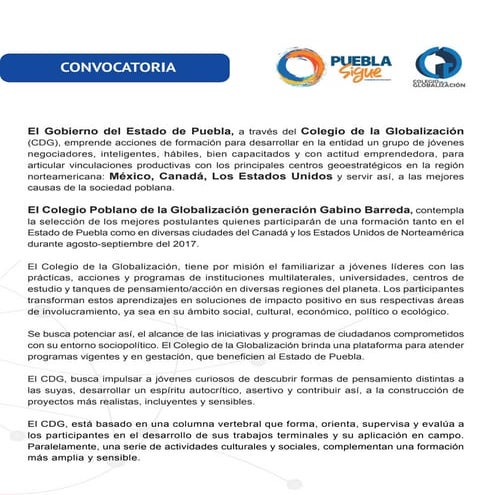 CONVOCATORIA

PUEBLA Sigue

COLEGIO DE LA GLOBALIZACIÓN

El Gobierno del Estado de Puebla, a través del Colegio de la Globalización (CDG), emprende acciones de formación para desarrollar en la entidad un grupo de jóvenes negociadores, inteligentes, hábiles, bien capacitados y con actitud emprendedora, para articular vinculaciones productivas con los principales centros geoestratégicos en la región norteamericana: México, Canadá, Los Estados Unidos y servir así, a las mejores causas de la sociedad poblana.

El Colegio Poblano de la Globalización generación Gabino Barreda, contempla la selección de los mejores postulantes quienes participarán de una formación tanto en el Estado de Puebla como en diversas ciudades del Canadá y los Estados Unidos de Norteamérica durante agosto-septiembre del 2017.

El Colegio de la Globalización, tiene por misión el familiarizar a jóvenes líderes con las prácticas, acciones y programas de instituciones multilaterales, universidades, centros de estudio y tanques de pensamiento/acción en diversas regiones del planeta. Los participantes transforman estos aprendizajes en soluciones de impacto positivo en sus respectivas áreas de involucramiento, ya sea en su ámbito social, cultural, económico, político o ecológico.

Se busca potenciar así, el alcance de las iniciativas y programas de ciudadanos comprometidos con su entorno sociopolítico. El Colegio de la Globalización brinda una plataforma para atender programas vigentes y en gestación, que beneficien al Estado de Puebla.

El CDG, busca impulsar a jóvenes curiosos de descubrir formas de pensamiento distintas a las suyas, desarrollar un espíritu autocrítico, asertivo y contribuir así, a la construcción de proyectos más realistas, incluyentes y sensibles.

El CDG, está basado en una columna vertebral que forma, orienta, supervisa y evalúa a los participantes en el desarrollo de sus trabajos terminales y su aplicación en campo. Paralelamente, una serie de actividades culturales y sociales, complementan una formación más amplia y sensible.